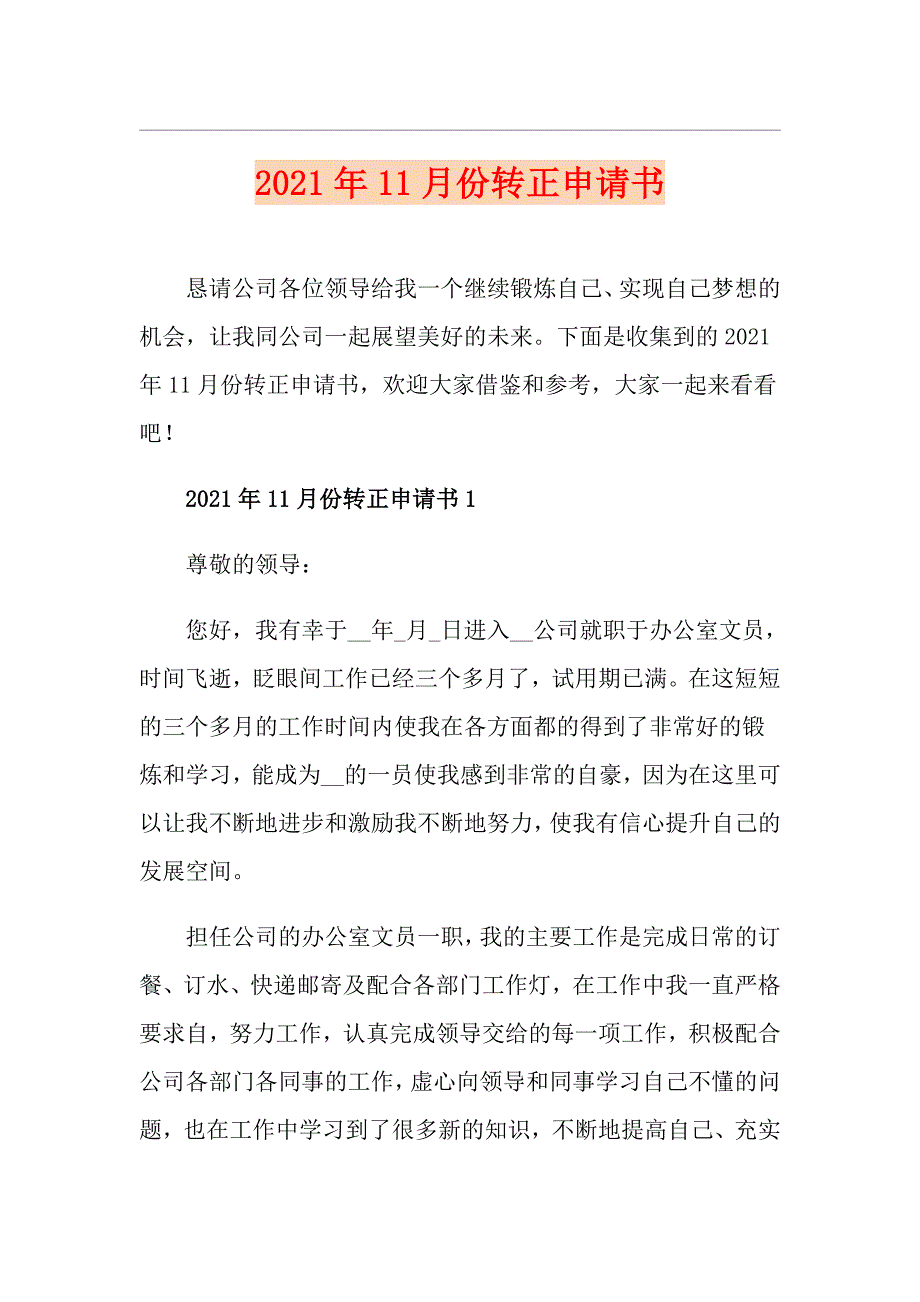 2021年11月份转正申请书

恳请公司各位领导给我一个继续锻炼自己、实现自己梦想的机会，让我同公司一起展望美好的未来。下面是收集到的2021年11月份转正申请书，欢迎大家借鉴和参考，大家一起来看看吧！

2021年11月份转正申请书1

尊敬的领导：

您好，我有幸于__年_月_日进入__公司就职于办公室文员，时间飞逝，眨眼间工作已经三个多月了，试用期已满。在这短短的三个多月的工作时间内使我在各方面都的得到了非常好的锻炼和学习，能成为__的一员使我感到非常的自豪，因为在这里可以让我不断地进步和激励我不断地努力，使我有信心提升自己的发展空间。

担任公司的办公室文员一职，我的主要工作是完成日常的订餐、订水、快递邮寄及配合各部门工作灯，在工作中我一直严格要求自，努力工作，认真完成领导交给的每一项工作，积极配合公司各部门各同事的工作，虚心向领导和同事学习自己不懂的问题，也在工作中学习到了很多新的知识，不断地提高自己、充实